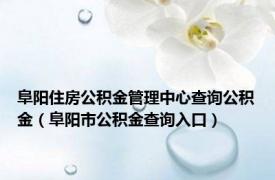 阜阳住房公积金管理中心查询公积金（阜阳市公积金查询入口）